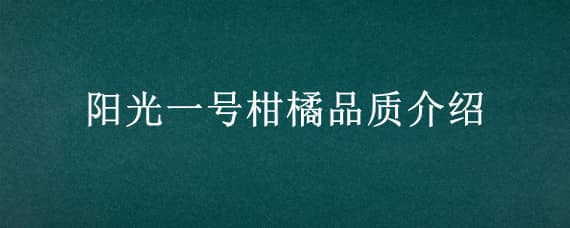 阳光一号柑橘品质介绍